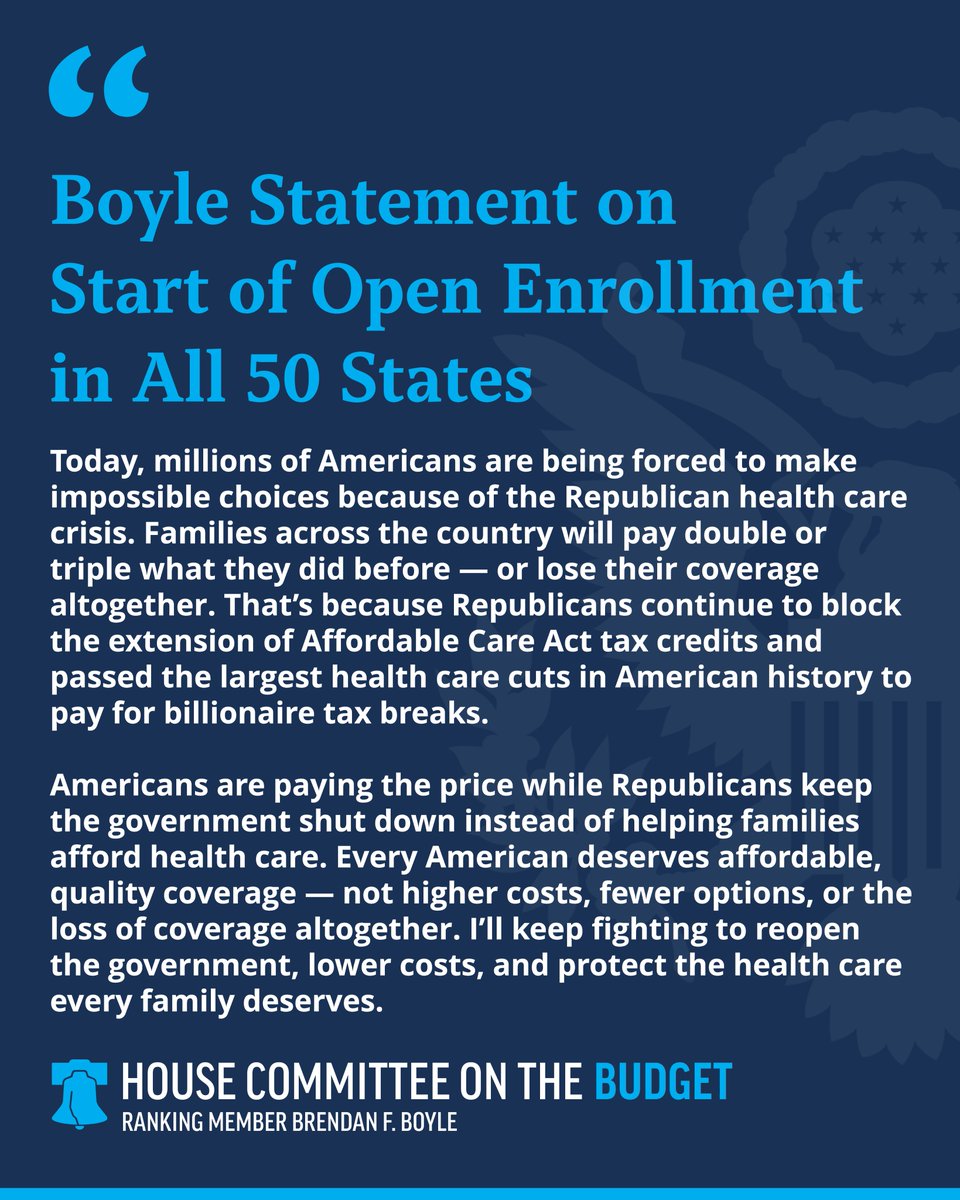 “

Boyle Statement on Start of Open Enrollment in All 50 States

Today, millions of Americans are being forced to make impossible choices because of the Republican health care crisis. Families across the country will pay double or triple what they did before — or lose their coverage altogether. That’s because Republicans continue to block the extension of Affordable Care Act tax credits and passed the largest health care cuts in American history to pay for billionaire tax breaks.

Americans are paying the price while Republicans keep the government shut down instead of helping families afford health care. Every American deserves affordable, quality coverage — not higher costs, fewer options, or the loss of coverage altogether. I’ll keep fighting to reopen the government, lower costs, and protect the health care every family deserves.

HOUSE COMMITTEE ON THE BUDGET
RANKING MEMBER BRENDAN F. BOYLE